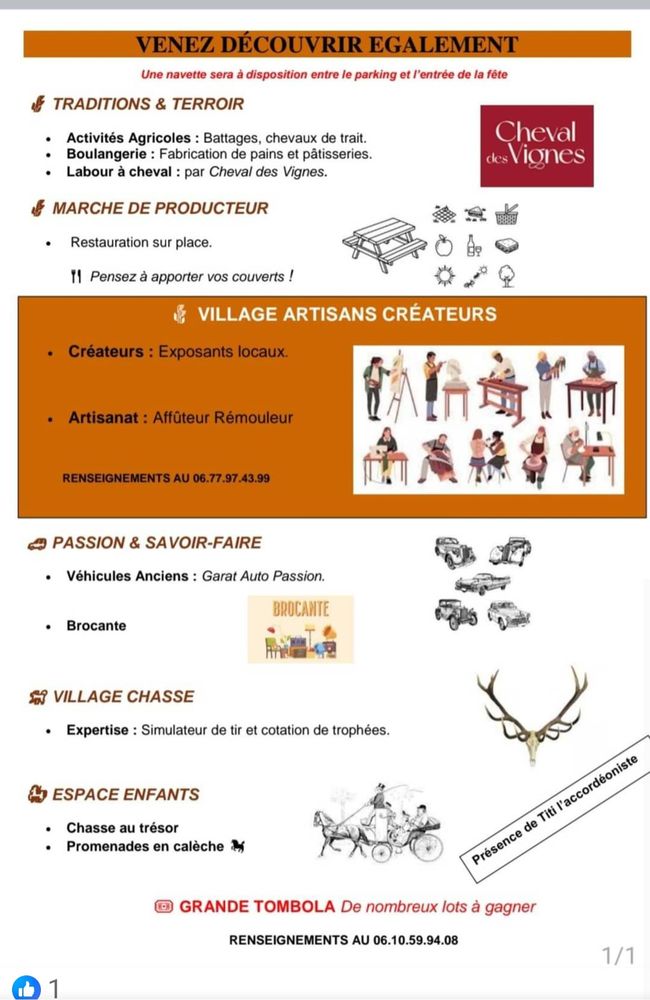 VENEZ DÉCOUVRIR EGALEMENT

Une navette sera à disposition entre le parking et l'entrée de la fête

TRADITIONS & TERROIR

- Activités Agricoles : Battages, chevaux de trait.
- Boulangerie : Fabrication de pains et pâtisseries.
- Labour à cheval : par Cheval des Vignes.

Cheval des Vignes

MARCHE DE PRODUCTEUR

- Restauration sur place.

Pensez à apporter vos couverts !

VILLAGE ARTISANS CRÉATEURS

- Créateurs : Exposants locaux.

- Artisanat : Affûteur Rémouleur

RENSEIGNEMENTS AU 06.77.97.43.99

PASSION & SAVOIR-FAIRE

- Véhicules Anciens : Garat Auto Passion.

- Brocante

BROCANTE

VILLAGE CHASSE

- Expertise : Simulateur de tir et cotation de trophées.

ESPACE ENFANTS

- Chasse au trésor
- Promenades en calèche

Présence de Titi l'accordéoniste

GRANDE TOMBOLA De nombreux lots à gagner

RENSEIGNEMENTS AU 06.10.59.94.08

1/1

1